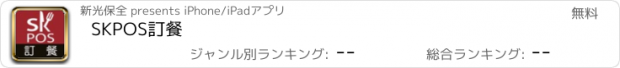 sk
POS
訂餐

新光保全 presents iPhone/iPadアプリ

無料

SKPOS訂餐

ジャンル別ランキング: --

総合ランキング: --